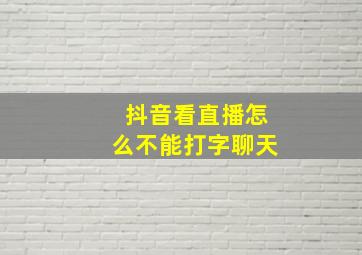 抖音看直播怎么不能打字聊天